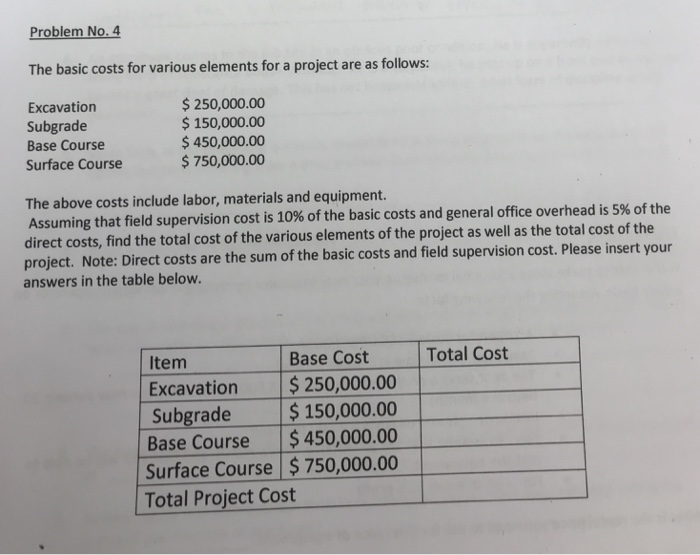 Problem No. 4

The basic costs for various elements for a project are as follows:

Excavation $ 250,000.00
Subgrade $ 150,000.00
Base Course $ 450,000.00
Surface Course $ 750,000.00

The above costs include labor, materials and equipment.
Assuming that field supervision cost is 10% of the basic costs and general office overhead is 5% of the direct costs, find the total cost of the various elements of the project as well as the total cost of the project. Note: Direct costs are the sum of the basic costs and field supervision cost. Please insert your answers in the table below.

| Item | Base Cost | Total Cost |
|---|---|---|
| Excavation | $ 250,000.00 | |
| Subgrade | $ 150,000.00 | |
| Base Course | $ 450,000.00 | |
| Surface Course | $ 750,000.00 | |
| Total Project Cost | | |